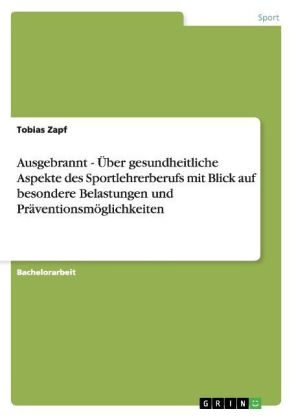 Sport

Tobias Zapf

Ausgebrannt - Über gesundheitliche Aspekte des Sportlehrerberufs mit Blick auf besondere Belastungen und Präventionsmöglichkeiten

Bachelorarbeit

GRIN